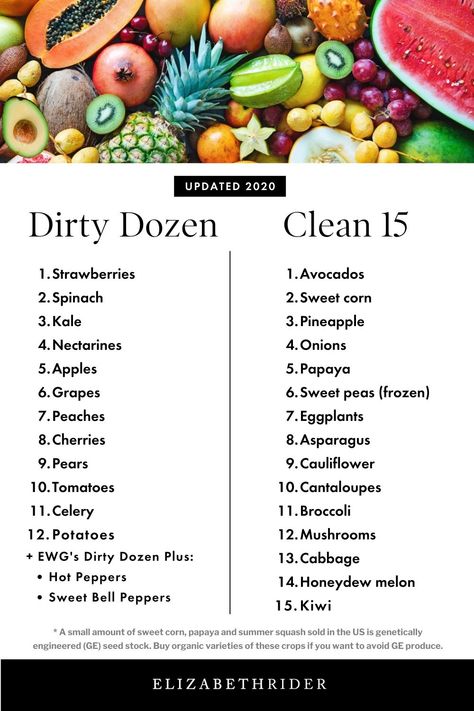 UPDATED 2020

Dirty Dozen

1. Strawberries
2. Spinach
3. Kale
4. Nectarines
5. Apples
6. Grapes
7. Peaches
8. Cherries
9. Pears
10. Tomatoes
11. Celery
12. Potatoes
+ EWG's Dirty Dozen Plus:
• Hot Peppers
• Sweet Bell Peppers

Clean 15

1. Avocados
2. Sweet corn
3. Pineapple
4. Onions
5. Papaya
6. Sweet peas (frozen)
7. Eggplants
8. Asparagus
9. Cauliflower
10. Cantaloupes
11. Broccoli
12. Mushrooms
13. Cabbage
14. Honeydew melon
15. Kiwi

* A small amount of sweet corn, papaya and summer squash sold in the US is genetically engineered (GE) seed stock. Buy organic varieties of these crops if you want to avoid GE produce.

ELIZABETHRIDER